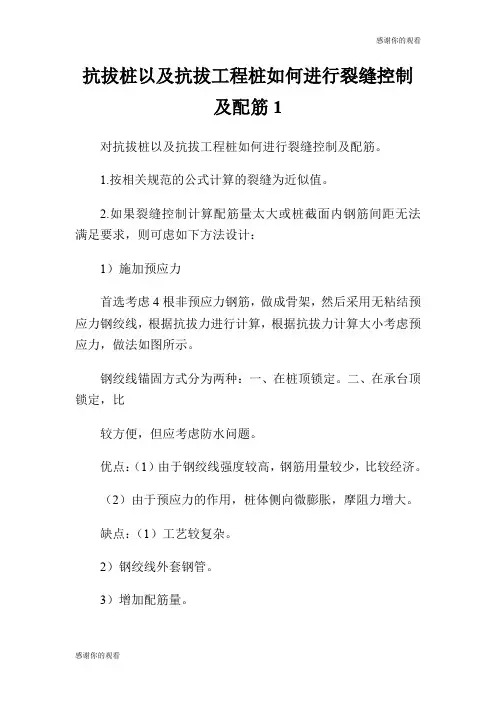 感谢你的观看

抗拔桩以及抗拔工程桩如何进行裂缝控制及配筋 1

对抗拔桩以及抗拔工程桩如何进行裂缝控制及配筋。

1.按相关规范的公式计算的裂缝为近似值。

2.如果裂缝控制计算配筋量太大或桩截面内钢筋间距无法满足要求，则可虑如下方法设计：

1）施加预应力

首选考虑 4 根非预应力钢筋，做成骨架，然后采用无粘结预应力钢绞线，根据抗拔力进行计算，根据抗拔力计算大小考虑预应力，做法如图所示。

钢绞线锚固方式分为两种：一、在桩顶锁定。二、在承台顶锁定，比

较方便，但应考虑防水问题。

优点：（1）由于钢绞线强度较高，钢筋用量较少，比较经济。

（2）由于预应力的作用，桩体侧向微膨胀，摩阻力增大。

缺点：（1）工艺较复杂。

2）钢绞线外套钢管。

3）增加配筋量。

感谢你的观看